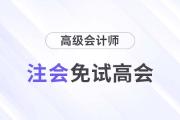 高级会计师

注会免试高会